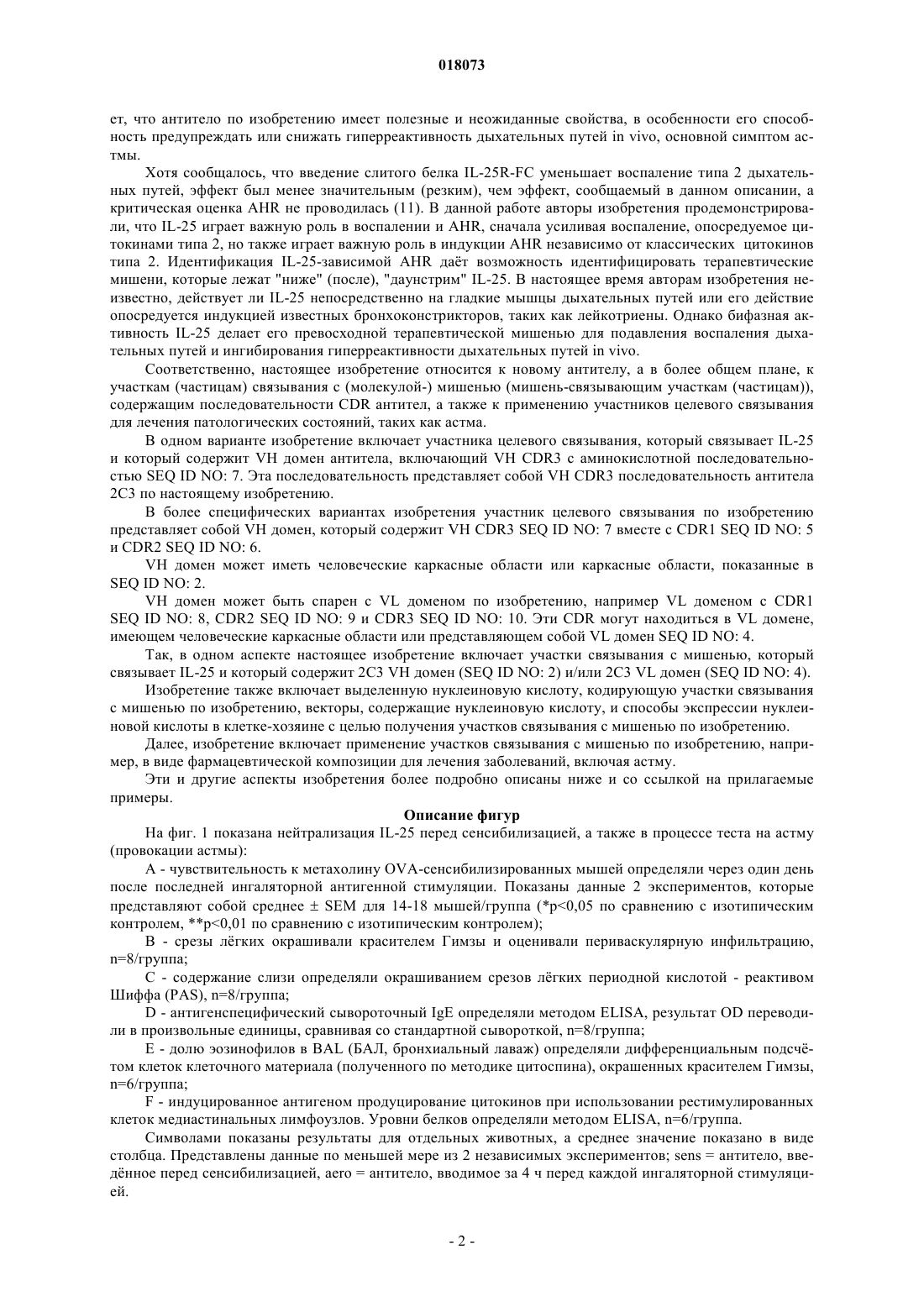 018073

ет, что антитело по изобретению имеет полезные и неожиданные свойства, в особенности его способность предупреждать или снижать гиперреактивность дыхательных путей in vivo, основной симптом астмы.

Хотя сообщалось, что введение слитого белка IL-25R-FC уменьшает воспаление типа 2 дыхательных путей, эффект был менее значительным (резким), чем эффект, сообщаемый в данном описании, а критическая оценка AHR не проводилась (11). В данной работе авторы изобретения продемонстрировали, что IL-25 играет важную роль в воспалении и AHR, сначала усиливая воспаление, опосредуемое цитокинами типа 2, но также играет важную роль в индукции AHR независимо от классических цитокинов типа 2. Идентификация IL-25-зависимой AHR даёт возможность идентифицировать терапевтические мишени, которые лежат "ниже" (после), "даунстрим" IL-25. В настоящее время авторам изобретения неизвестно, действует ли IL-25 непосредственно на гладкие мышцы дыхательных путей или его действие опосредуется индукцией известных бронхоконстрикторов, таких как лейкотриены. Однако бифазная активность IL-25 делает его превосходной терапевтической мишенью для подавления воспаления дыхательных путей и ингибирования гиперреактивности дыхательных путей in vivo.

Соответственно, настоящее изобретение относится к новому антителу, а в более общем плане, к участкам (частицам) связывания с (молекулой-) мишенью (мишень-связывающим участкам (частицам)), содержащим последовательности CDR антител, а также к применению участников целевого связывания для лечения патологических состояний, таких как астма.

В одном варианте изобретение включает участника целевого связывания, который связывает IL-25 и который содержит VH домен антитела, включающий VH CDR3 с аминокислотной последовательностью SEQ ID NO: 7. Эта последовательность представляет собой VH CDR3 последовательность антитела 2C3 по настоящему изобретению.

В более специфических вариантах изобретения участник целевого связывания по изобретению представляет собой VH домен, который содержит VH CDR3 SEQ ID NO: 7 вместе с CDR1 SEQ ID NO: 5 и CDR2 SEQ ID NO: 6.

VH домен может иметь человеческие каркасные области или каркасные области, показанные в SEQ ID NO: 2.

VH домен может быть спарен с VL доменом по изобретению, например VL доменом с CDR1 SEQ ID NO: 8, CDR2 SEQ ID NO: 9 и CDR3 SEQ ID NO: 10. Эти CDR могут находиться в VL домене, имеющем человеческие каркасные области или представляющем собой VL домен SEQ ID NO: 4.

Так, в одном аспекте настоящее изобретение включает участки связывания с мишенью, который связывает IL-25 и который содержит 2C3 VH домен (SEQ ID NO: 2) и/или 2C3 VL домен (SEQ ID NO: 4).

Изобретение также включает выделенную нуклеиновую кислоту, кодирующую участки связывания с мишенью по изобретению, векторы, содержащие нуклеиновую кислоту, и способы экспрессии нуклеиновой кислоты в клетке-хозяине с целью получения участков связывания с мишенью по изобретению.

Далее, изобретение включает применение участков связывания с мишенью по изобретению, например, в виде фармацевтической композиции для лечения заболеваний, включая астму.

Эти и другие аспекты изобретения более подробно описаны ниже и со ссылкой на прилагаемые примеры.

Описание фигур

На фиг. 1 показана нейтрализация IL-25 перед сенсибилизацией, а также в процессе теста на астму (провокации астмы):

A - чувствительность к метахолину OVA-сенсибилизированных мышей определяли через один день после последней ингаляторной антигенной стимуляции. Показаны данные 2 экспериментов, которые представляют собой среднее ± SEM для 14-18 мышей/группа (*p<0,05 по сравнению с изотипическим контролем, **p<0,01 по сравнению с изотипическим контролем);

B - срезы лёгких окрашивали красителем Гимзы и оценивали периваскулярную инфильтрацию, n=8/группа;

C - содержание слизи определяли окрашиванием срезов лёгких периодной кислотой - реактивом Шиффа (PAS), n=8/группа;

D - антигенспецифический сывороточный IgE определяли методом ELISA, результат OD переводили в произвольные единицы, сравнивая со стандартной сывороткой, n=8/группа;

E - долю эозинофилов в BAL (БАЛ, бронхиальный лаваж) определяли дифференциальным подсчётом клеток клеточного материала (полученного по методике цитоспина), окрашенных красителем Гимзы, n=6/группа;

F - индуцированное антигеном продуцирование цитокинов при использовании рестимулированных клеток медиастинальных лимфоузлов. Уровни белков определяли методом ELISA, n=6/группа.

Символами показаны результаты для отдельных животных, а среднее значение показано в виде столбца. Представлены данные по меньшей мере из 2 независимых экспериментов; sens = антитело, введённое перед сенсибилизацией, aero = антитело, вводимое за 4 ч перед каждой ингаляторной стимуляцией.

- 2 -